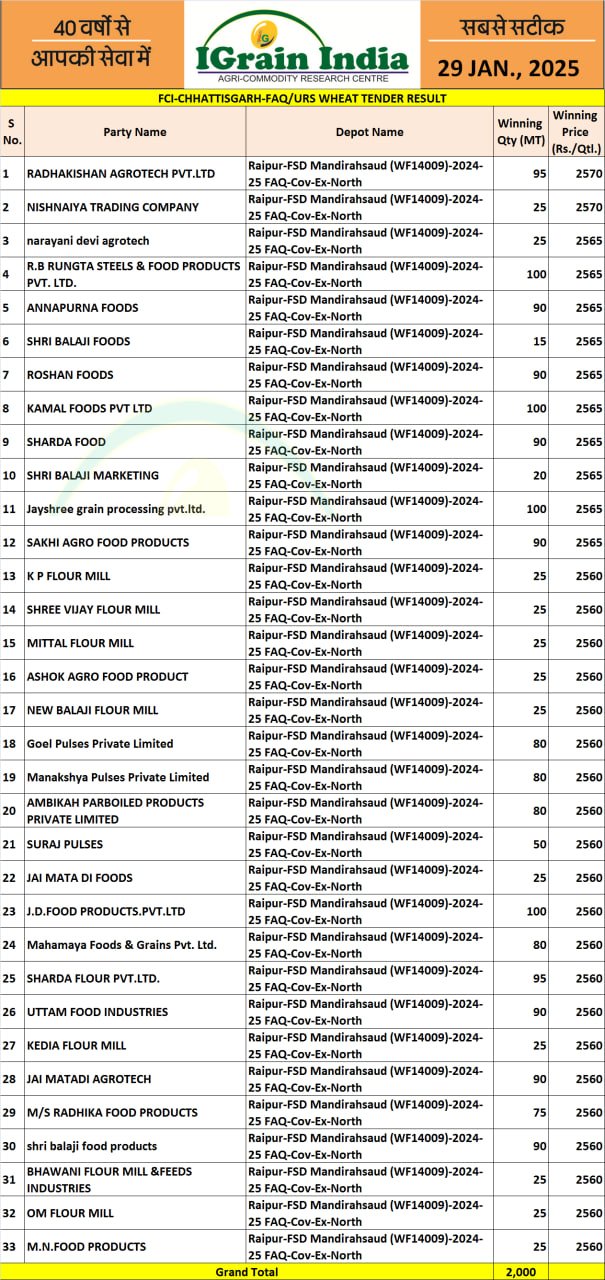 40 वर्षों से आपकी सेवा में

IGrain India
AGRI-COMMODITY RESEARCH CENTRE

सबसे सटीक
29 JAN., 2025

FCI-CHHATTISGARH-FAQ/URS WHEAT TENDER RESULT

| S No. | Party Name | Depot Name | Winning Qty (MT) | Winning Price (Rs./Qtl.) |
|---|---|---|---|---|
| 1 | RADHAKISHAN AGROTECH PVT.LTD | Raipur-FSD Mandirahsaud (WF14009)-2024-25 FAQ-Cov-Ex-North | 95 | 2570 |
| 2 | NISHNAIYA TRADING COMPANY | Raipur-FSD Mandirahsaud (WF14009)-2024-25 FAQ-Cov-Ex-North | 25 | 2570 |
| 3 | narayani devi agrotech | Raipur-FSD Mandirahsaud (WF14009)-2024-25 FAQ-Cov-Ex-North | 25 | 2565 |
| 4 | R.B RUNGTA STEELS & FOOD PRODUCTS PVT. LTD. | Raipur-FSD Mandirahsaud (WF14009)-2024-25 FAQ-Cov-Ex-North | 100 | 2565 |
| 5 | ANNAPURNA FOODS | Raipur-FSD Mandirahsaud (WF14009)-2024-25 FAQ-Cov-Ex-North | 90 | 2565 |
| 6 | SHRI BALAJI FOODS | Raipur-FSD Mandirahsaud (WF14009)-2024-25 FAQ-Cov-Ex-North | 15 | 2565 |
| 7 | ROSHAN FOODS | Raipur-FSD Mandirahsaud (WF14009)-2024-25 FAQ-Cov-Ex-North | 90 | 2565 |
| 8 | KAMAL FOODS PVT LTD | Raipur-FSD Mandirahsaud (WF14009)-2024-25 FAQ-Cov-Ex-North | 100 | 2565 |
| 9 | SHARDA FOOD | Raipur-FSD Mandirahsaud (WF14009)-2024-25 FAQ-Cov-Ex-North | 90 | 2565 |
| 10 | SHRI BALAJI MARKETING | Raipur-FSD Mandirahsaud (WF14009)-2024-25 FAQ-Cov-Ex-North | 20 | 2565 |
| 11 | Jayshree grain processing pvt.ltd. | Raipur-FSD Mandirahsaud (WF14009)-2024-25 FAQ-Cov-Ex-North | 100 | 2565 |
| 12 | SAKHI AGRO FOOD PRODUCTS | Raipur-FSD Mandirahsaud (WF14009)-2024-25 FAQ-Cov-Ex-North | 90 | 2565 |
| 13 | K P FLOUR MILL | Raipur-FSD Mandirahsaud (WF14009)-2024-25 FAQ-Cov-Ex-North | 25 | 2560 |
| 14 | SHREE VIJAY FLOUR MILL | Raipur-FSD Mandirahsaud (WF14009)-2024-25 FAQ-Cov-Ex-North | 25 | 2560 |
| 15 | MITTAL FLOUR MILL | Raipur-FSD Mandirahsaud (WF14009)-2024-25 FAQ-Cov-Ex-North | 25 | 2560 |
| 16 | ASHOK AGRO FOOD PRODUCT | Raipur-FSD Mandirahsaud (WF14009)-2024-25 FAQ-Cov-Ex-North | 25 | 2560 |
| 17 | NEW BALAJI FLOUR MILL | Raipur-FSD Mandirahsaud (WF14009)-2024-25 FAQ-Cov-Ex-North | 25 | 2560 |
| 18 | Goel Pulses Private Limited | Raipur-FSD Mandirahsaud (WF14009)-2024-25 FAQ-Cov-Ex-North | 80 | 2560 |
| 19 | Manakshya Pulses Private Limited | Raipur-FSD Mandirahsaud (WF14009)-2024-25 FAQ-Cov-Ex-North | 80 | 2560 |
| 20 | AMBIKAH PARBOILED PRODUCTS PRIVATE LIMITED | Raipur-FSD Mandirahsaud (WF14009)-2024-25 FAQ-Cov-Ex-North | 80 | 2560 |
| 21 | SURAJ PULSES | Raipur-FSD Mandirahsaud (WF14009)-2024-25 FAQ-Cov-Ex-North | 50 | 2560 |
| 22 | JAI MATA DI FOODS | Raipur-FSD Mandirahsaud (WF14009)-2024-25 FAQ-Cov-Ex-North | 25 | 2560 |
| 23 | J.D.FOOD PRODUCTS.PVT.LTD | Raipur-FSD Mandirahsaud (WF14009)-2024-25 FAQ-Cov-Ex-North | 100 | 2560 |
| 24 | Mahamaya Foods & Grains Pvt. Ltd. | Raipur-FSD Mandirahsaud (WF14009)-2024-25 FAQ-Cov-Ex-North | 80 | 2560 |
| 25 | SHARDA FLOUR PVT.LTD. | Raipur-FSD Mandirahsaud (WF14009)-2024-25 FAQ-Cov-Ex-North | 95 | 2560 |
| 26 | UTTAM FOOD INDUSTRIES | Raipur-FSD Mandirahsaud (WF14009)-2024-25 FAQ-Cov-Ex-North | 90 | 2560 |
| 27 | KEDIA FLOUR MILL | Raipur-FSD Mandirahsaud (WF14009)-2024-25 FAQ-Cov-Ex-North | 25 | 2560 |
| 28 | JAI MATADI AGROTECH | Raipur-FSD Mandirahsaud (WF14009)-2024-25 FAQ-Cov-Ex-North | 90 | 2560 |
| 29 | M/S RADHIKA FOOD PRODUCTS | Raipur-FSD Mandirahsaud (WF14009)-2024-25 FAQ-Cov-Ex-North | 75 | 2560 |
| 30 | shri balaji food products | Raipur-FSD Mandirahsaud (WF14009)-2024-25 FAQ-Cov-Ex-North | 90 | 2560 |
| 31 | BHAWANI FLOUR MILL &FEEDS INDUSTRIES | Raipur-FSD Mandirahsaud (WF14009)-2024-25 FAQ-Cov-Ex-North | 25 | 2560 |
| 32 | OM FLOUR MILL | Raipur-FSD Mandirahsaud (WF14009)-2024-25 FAQ-Cov-Ex-North | 25 | 2560 |
| 33 | M.N.FOOD PRODUCTS | Raipur-FSD Mandirahsaud (WF14009)-2024-25 FAQ-Cov-Ex-North | 25 | 2560 |
| | Grand Total | | 2,000 | |